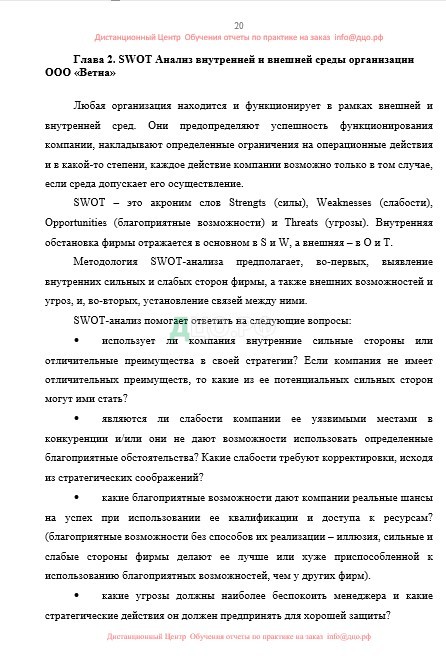 20

Дистанционный Центр Обучения отчеты по практике на заказ info@дцо.рф

Глава 2. SWOT Анализ внутренней и внешней среды организации ООО «Ветна»

Любая организация находится и функционирует в рамках внешней и внутренней сред. Они предопределяют успешность функционирования компании, накладывают определенные ограничения на операционные действия и в какой-то степени, каждое действие компании возможно только в том случае, если среда допускает его осуществление.

SWOT – это акроним слов Strengts (силы), Weaknesses (слабости), Opportunities (благоприятные возможности) и Threats (угрозы). Внутренняя обстановка фирмы отражается в основном в S и W, а внешняя – в O и T.

Методология SWOT-анализа предполагает, во-первых, выявление внутренних сильных и слабых сторон фирмы, а также внешних возможностей и угроз, и, во-вторых, установление связей между ними.

SWOT-анализ помогает ответить на следующие вопросы:

• использует ли компания внутренние сильные стороны или отличительные преимущества в своей стратегии? Если компания не имеет отличительных преимуществ, то какие из ее потенциальных сильных сторон могут ими стать?

• являются ли слабости компании ее уязвимыми местами в конкуренции и/или они не дают возможности использовать определенные благоприятные обстоятельства? Какие слабости требуют корректировки, исходя из стратегических соображений?

• какие благоприятные возможности дают компании реальные шансы на успех при использовании ее квалификации и доступа к ресурсам? (благоприятные возможности без способов их реализации – иллюзия, сильные и слабые стороны фирмы делают ее лучше или хуже приспособленной к использованию благоприятных возможностей, чем у других фирм).

• какие угрозы должны наиболее беспокоить менеджера и какие стратегические действия он должен предпринять для хорошей защиты?

Дистанционный Центр Обучения отчеты по практике на заказ info@дцо.рф